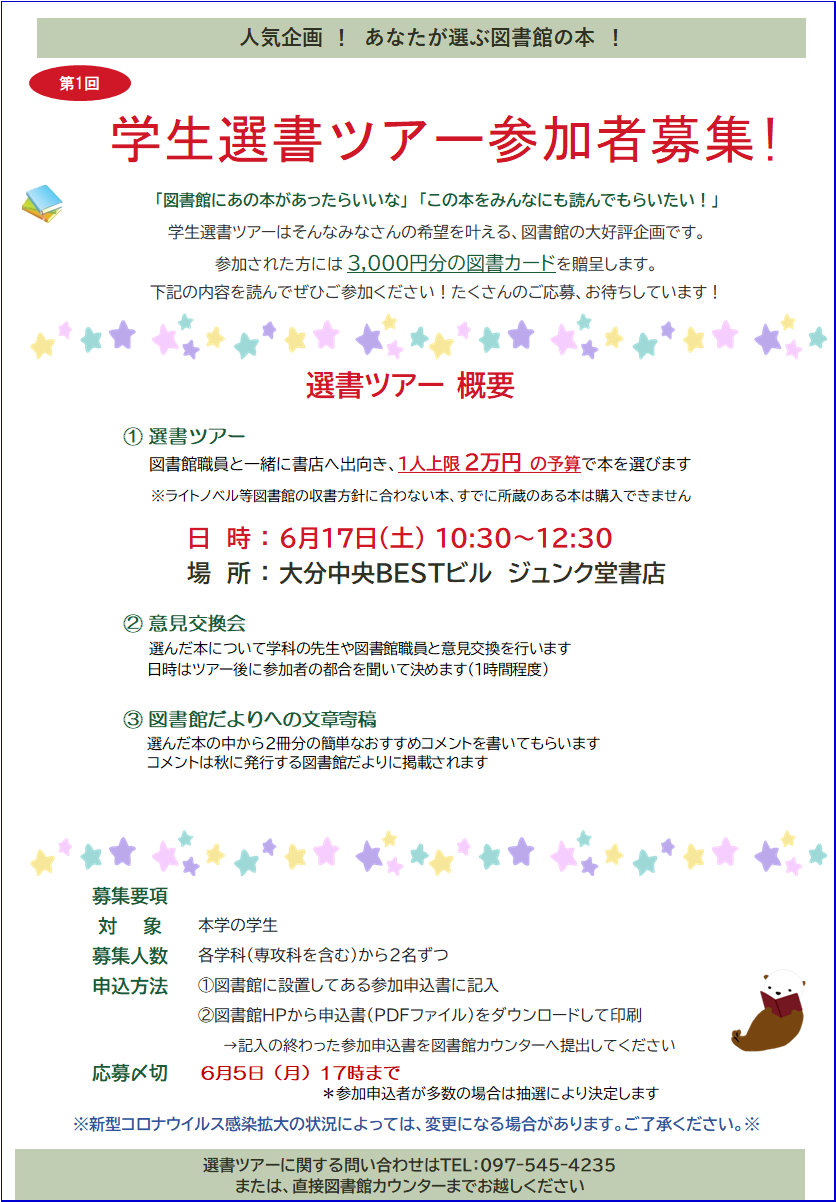 人気企画 ！ あなたが選ぶ図書館の本 ！

第1回

学生選書ツアー参加者募集！

「図書館にあの本があったらいいな」「この本をみんなにも読んでもらいたい！」

学生選書ツアーはそんなみなさんの希望を叶える、図書館の大好評企画です。

参加された方には 3,000円分の図書カードを贈呈します。

下記の内容を読んでぜひご参加ください！たくさんのご応募、お待ちしています！

選書ツアー 概要

① 選書ツアー

図書館職員と一緒に書店へ出向き、1人上限 2万円 の予算で本を選びます

※ライトノベル等図書館の収書方針に合わない本、すでに所蔵のある本は購入できません

日 時：6月17日(土) 10:30～12:30

場 所：大分中央BESTビル ジュンク堂書店

② 意見交換会

選んだ本について学科の先生や図書館職員と意見交換を行います

日時はツアー後に参加者の都合を聞いて決めます(1時間程度)

③ 図書館だよりへの文章寄稿

選んだ本の中から2冊分の簡単なおすすめコメントを書いてもらいます

コメントは秋に発行する図書館だよりに掲載されます

募集要項

対 象 本学の学生

募集人数 各学科(専攻科を含む)から2名ずつ

申込方法 ①図書館に設置してある参加申込書に記入

②図書館HPから申込書(PDFファイル)をダウンロードして印刷

→記入の終わった参加申込書を図書館カウンターへ提出してください

応募〆切 6月5日（月）17時まで

＊参加申込者が多数の場合は抽選により決定します

※新型コロナウイルス感染拡大の状況によっては、変更になる場合があります。ご了承ください。※

選書ツアーに関する問い合わせはTEL:097-545-4235

または、直接図書館カウンターまでお越しください